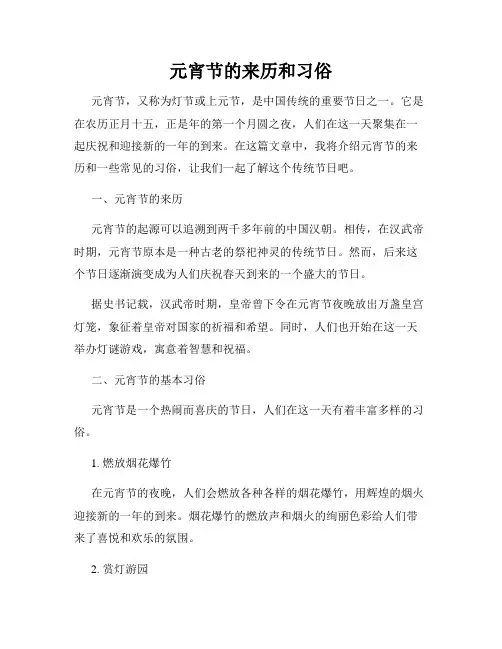 元宵节的来历和习俗

元宵节，又称为灯节或上元节，是中国传统的重要节日之一。它是在农历正月十五，正是年的第一个月圆之夜，人们在这一天聚集在一起庆祝和迎接新的一年的到来。在这篇文章中，我将介绍元宵节的来历和一些常见的习俗，让我们一起了解这个传统节日吧。

一、元宵节的来历

元宵节的起源可以追溯到两千多年前的中国汉朝。相传，在汉武帝时期，元宵节原本是一种古老的祭祀神灵的传统节日。然而，后来这个节日逐渐演变成为人们庆祝春天到来的一个盛大的节日。

据史书记载，汉武帝时期，皇帝曾下令在元宵节夜晚放出万盏皇宫灯笼，象征着皇帝对国家的祈福和希望。同时，人们也开始在这一天举办灯谜游戏，寓意着智慧和祝福。

二、元宵节的基本习俗

元宵节是一个热闹而喜庆的节日，人们在这一天有着丰富多样的习俗。

1. 燃放烟花爆竹

在元宵节的夜晚，人们会燃放各种各样的烟花爆竹，用辉煌的烟火迎接新的一年的到来。烟花爆竹的燃放声和烟火的绚丽色彩给人们带来了喜悦和欢乐的氛围。

2. 赏灯游园